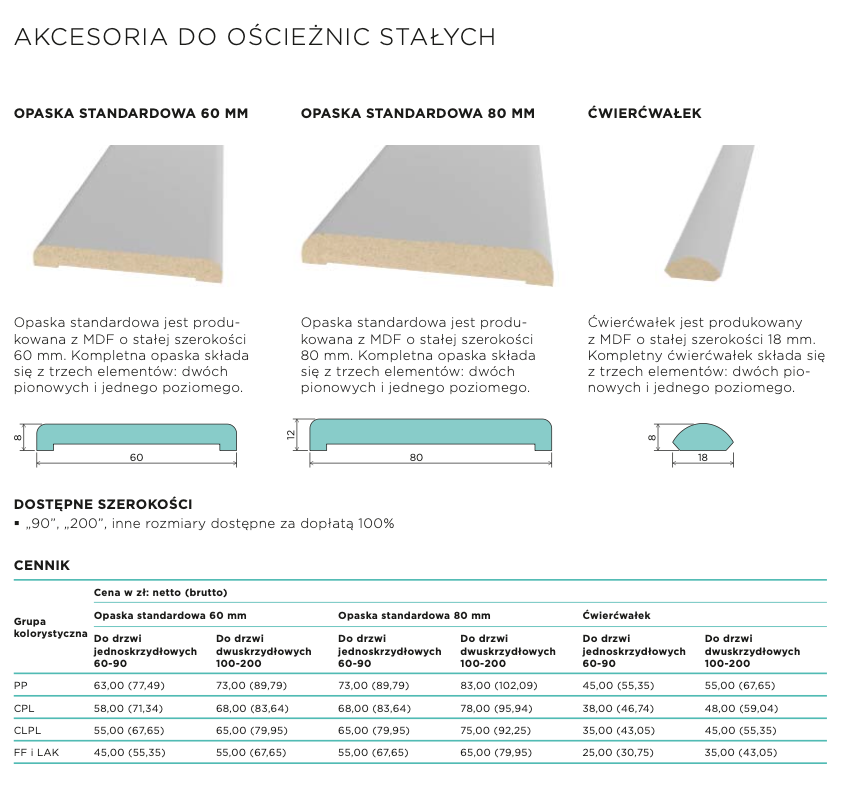 AKCESORIA DO OŚCIEŻNIC STAŁYCH

OPASKA STANDARDOWA 60 MM

Opaska standardowa jest produkowana z MDF o stałej szerokości 60 mm. Kompletna opaska składa się z trzech elementów: dwóch pionowych i jednego poziomego.

8

60

OPASKA STANDARDOWA 80 MM

Opaska standardowa jest produkowana z MDF o stałej szerokości 80 mm. Kompletna opaska składa się z trzech elementów: dwóch pionowych i jednego poziomego.

12

80

ĆWIERĆWAŁEK

Ćwierćwałek jest produkowany z MDF o stałej szerokości 18 mm. Kompletny ćwierćwałek składa się z trzech elementów: dwóch pionowych i jednego poziomego.

8

18

DOSTĘPNE SZEROKOŚCI
▪ „90", „200", inne rozmiary dostępne za dopłatą 100%

CENNIK

| Grupa kolorystyczna | Cena w zł: netto (brutto) | | | | | |
|---|---|---|---|---|---|---|
| | Opaska standardowa 60 mm | | Opaska standardowa 80 mm | | Ćwierćwałek | |
| | Do drzwi jednoskrzydłowych 60-90 | Do drzwi dwuskrzydłowych 100-200 | Do drzwi jednoskrzydłowych 60-90 | Do drzwi dwuskrzydłowych 100-200 | Do drzwi jednoskrzydłowych 60-90 | Do drzwi dwuskrzydłowych 100-200 |
| PP | 63,00 (77,49) | 73,00 (89,79) | 73,00 (89,79) | 83,00 (102,09) | 45,00 (55,35) | 55,00 (67,65) |
| CPL | 58,00 (71,34) | 68,00 (83,64) | 68,00 (83,64) | 78,00 (95,94) | 38,00 (46,74) | 48,00 (59,04) |
| CLPL | 55,00 (67,65) | 65,00 (79,95) | 65,00 (79,95) | 75,00 (92,25) | 35,00 (43,05) | 45,00 (55,35) |
| FF i LAK | 45,00 (55,35) | 55,00 (67,65) | 55,00 (67,65) | 65,00 (79,95) | 25,00 (30,75) | 35,00 (43,05) |